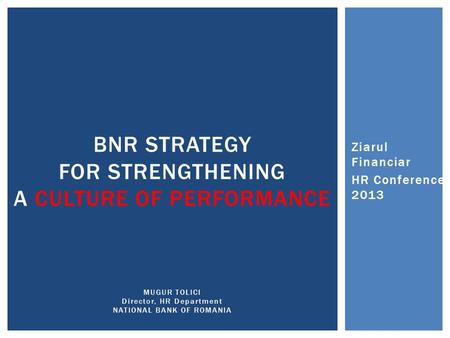 BNR STRATEGY
FOR STRENGTHENING
A CULTURE OF PERFORMANCE

MUGUR TOLICI
Director, HR Department
NATIONAL BANK OF ROMANIA

Ziarul Financiar

HR Conference 2013